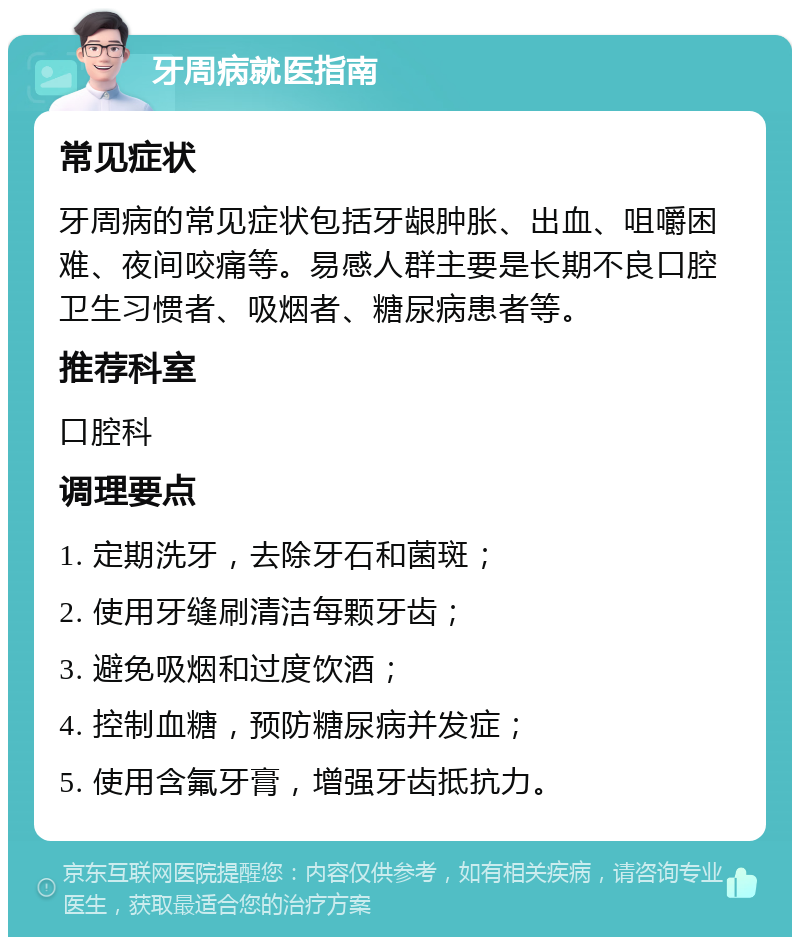 牙周病就医指南

常见症状

牙周病的常见症状包括牙龈肿胀、出血、咀嚼困难、夜间咬痛等。易感人群主要是长期不良口腔卫生习惯者、吸烟者、糖尿病患者等。

推荐科室

口腔科

调理要点

1. 定期洗牙，去除牙石和菌斑；

2. 使用牙缝刷清洁每颗牙齿；

3. 避免吸烟和过度饮酒；

4. 控制血糖，预防糖尿病并发症；

5. 使用含氟牙膏，增强牙齿抵抗力。

京东互联网医院提醒您：内容仅供参考，如有相关疾病，请咨询专业医生，获取最适合您的治疗方案